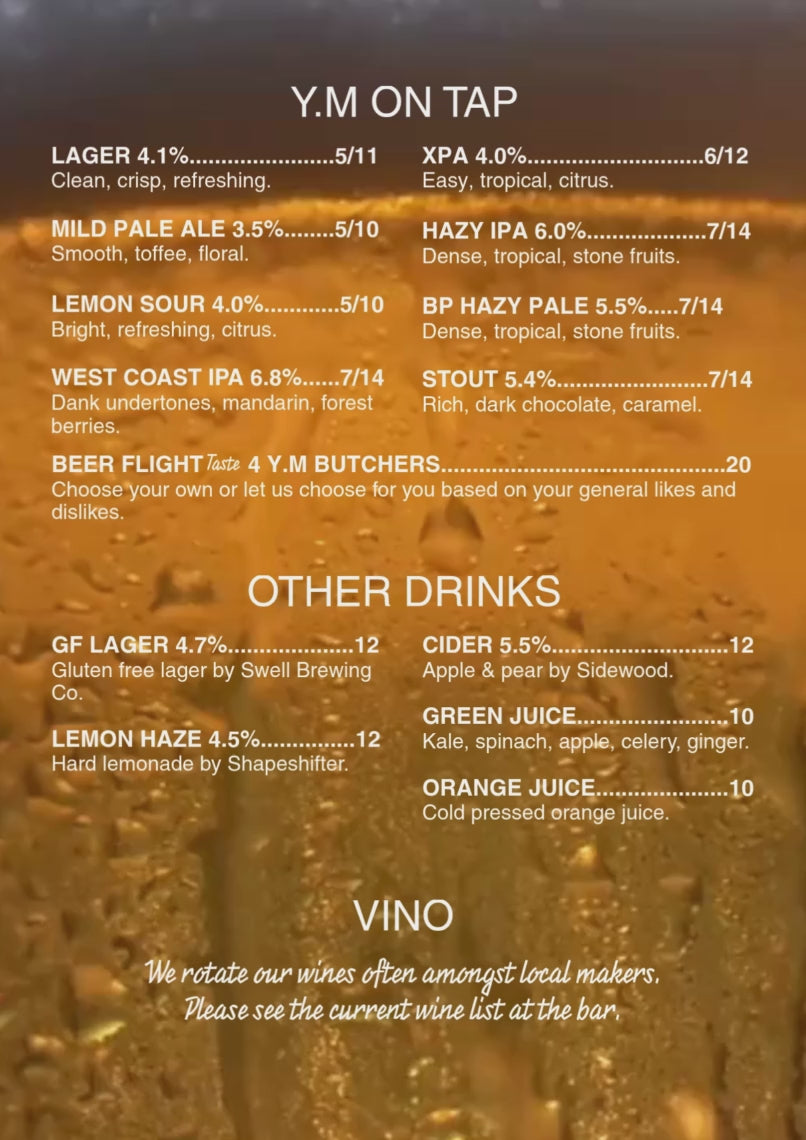 Y.M ON TAP

LAGER 4.1% 5/11
Clean, crisp, refreshing.

MILD PALE ALE 3.5% 5/10
Smooth, toffee, floral.

LEMON SOUR 4.0% 5/10
Bright, refreshing, citrus.

WEST COAST IPA 6.8% 7/14
Dank undertones, mandarin, forest berries.

XPA 4.0% 6/12
Easy, tropical, citrus.

HAZY IPA 6.0% 7/14
Dense, tropical, stone fruits.

BP HAZY PALE 5.5% 7/14
Dense, tropical, stone fruits.

STOUT 5.4% 7/14
Rich, dark chocolate, caramel.

BEER FLIGHT Taste 4 Y.M BUTCHERS 20
Choose your own or let us choose for you based on your general likes and dislikes.

OTHER DRINKS

GF LAGER 4.7% 12
Gluten free lager by Swell Brewing Co.

LEMON HAZE 4.5% 12
Hard lemonade by Shapeshifter.

CIDER 5.5% 12
Apple & pear by Sidewood.

GREEN JUICE 10
Kale, spinach, apple, celery, ginger.

ORANGE JUICE 10
Cold pressed orange juice.

VINO

We rotate our wines often amongst local makers.
Please see the current wine list at the bar.